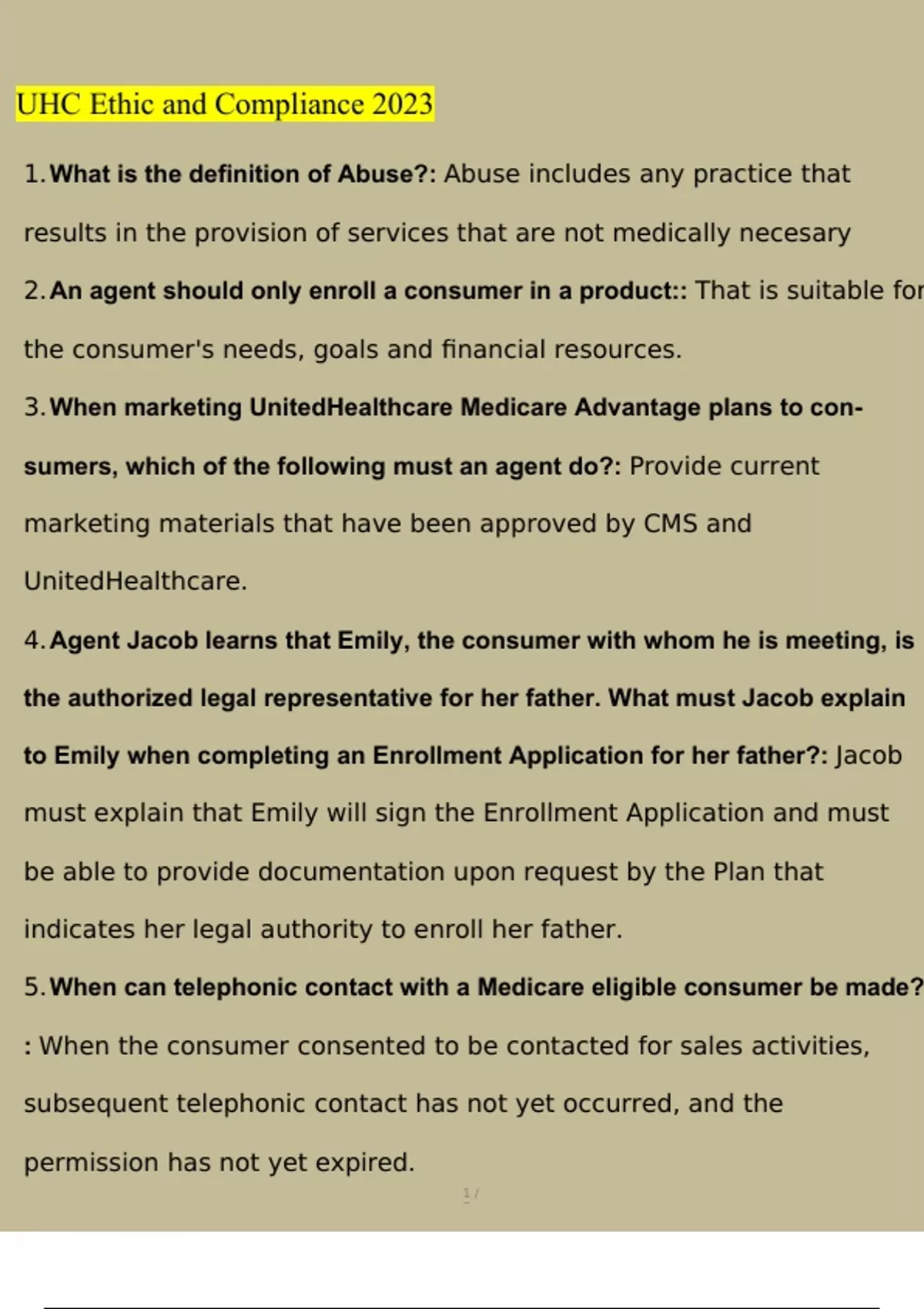 UHC Ethic and Compliance 2023

1. What is the definition of Abuse?: Abuse includes any practice that results in the provision of services that are not medically necesary

2. An agent should only enroll a consumer in a product:: That is suitable for the consumer's needs, goals and financial resources.

3. When marketing UnitedHealthcare Medicare Advantage plans to consumers, which of the following must an agent do?: Provide current marketing materials that have been approved by CMS and UnitedHealthcare.

4. Agent Jacob learns that Emily, the consumer with whom he is meeting, is the authorized legal representative for her father. What must Jacob explain to Emily when completing an Enrollment Application for her father?: Jacob must explain that Emily will sign the Enrollment Application and must be able to provide documentation upon request by the Plan that indicates her legal authority to enroll her father.

5. When can telephonic contact with a Medicare eligible consumer be made? : When the consumer consented to be contacted for sales activities, subsequent telephonic contact has not yet occurred, and the permission has not yet expired.

1 /